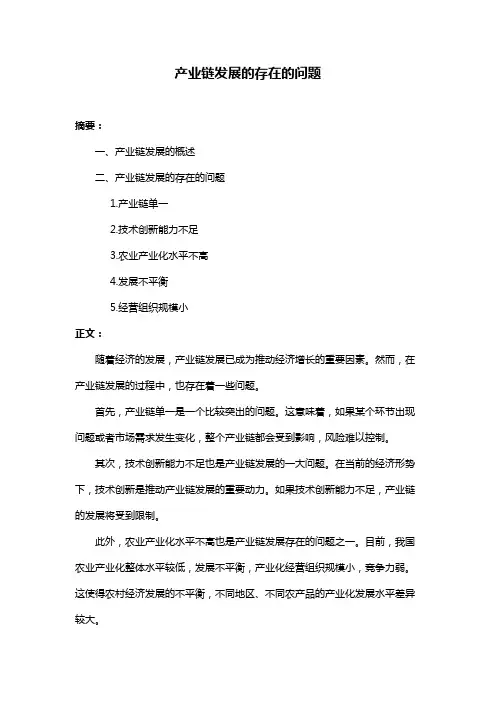 产业链发展的存在的问题

摘要：

一、产业链发展的概述

二、产业链发展的存在的问题

1.产业链单一

2.技术创新能力不足

3.农业产业化水平不高

4.发展不平衡

5.经营组织规模小

正文：

随着经济的发展，产业链发展已成为推动经济增长的重要因素。然而，在产业链发展的过程中，也存在着一些问题。

首先，产业链单一是一个比较突出的问题。这意味着，如果某个环节出现问题或者市场需求发生变化，整个产业链都会受到影响，风险难以控制。

其次，技术创新能力不足也是产业链发展的一大问题。在当前的经济形势下，技术创新是推动产业链发展的重要动力。如果技术创新能力不足，产业链的发展将受到限制。

此外，农业产业化水平不高也是产业链发展存在的问题之一。目前，我国农业产业化整体水平较低，发展不平衡，产业化经营组织规模小，竞争力弱。这使得农村经济发展的不平衡，不同地区、不同农产品的产业化发展水平差异较大。